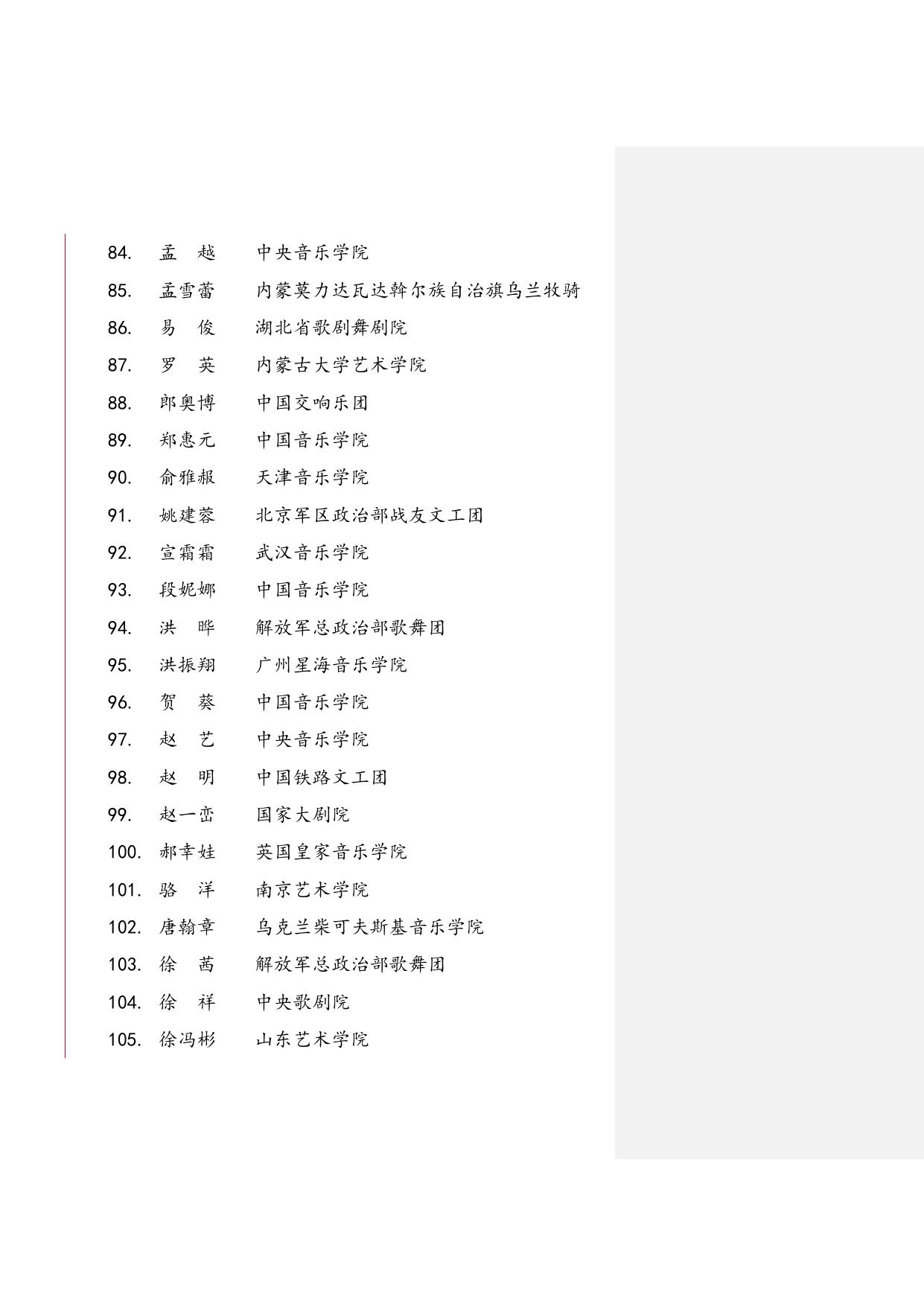 84. 孟　越　中央音乐学院

85. 孟雪蕾　内蒙莫力达瓦达斡尔族自治旗乌兰牧骑

86. 易　俊　湖北省歌剧舞剧院

87. 罗　英　内蒙古大学艺术学院

88. 郎奥博　中国交响乐团

89. 郑惠元　中国音乐学院

90. 俞雅赧　天津音乐学院

91. 姚建蓉　北京军区政治部战友文工团

92. 宣霜霜　武汉音乐学院

93. 段妮娜　中国音乐学院

94. 洪　晔　解放军总政治部歌舞团

95. 洪振翔　广州星海音乐学院

96. 贺　葵　中国音乐学院

97. 赵　艺　中央音乐学院

98. 赵　明　中国铁路文工团

99. 赵一峦　国家大剧院

100. 郝幸娃　英国皇家音乐学院

101. 骆　洋　南京艺术学院

102. 唐翰章　乌克兰柴可夫斯基音乐学院

103. 徐　茜　解放军总政治部歌舞团

104. 徐　祥　中央歌剧院

105. 徐冯彬　山东艺术学院